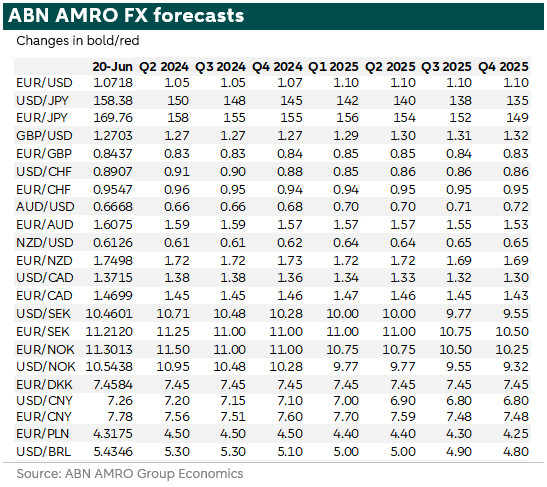 ABN AMRO FX forecasts

Changes in bold/red

| | 20-Jun | Q2 2024 | Q3 2024 | Q4 2024 | Q1 2025 | Q2 2025 | Q3 2025 | Q4 2025 |
|---|---|---|---|---|---|---|---|---|
| EUR/USD | 1.0718 | 1.05 | 1.05 | 1.07 | 1.10 | 1.10 | 1.10 | 1.10 |
| USD/JPY | 158.38 | 150 | 148 | 145 | 142 | 140 | 138 | 135 |
| EUR/JPY | 169.76 | 158 | 155 | 155 | 156 | 154 | 152 | 149 |
| GBP/USD | 1.2703 | 1.27 | 1.27 | 1.27 | 1.29 | 1.30 | 1.31 | 1.32 |
| EUR/GBP | 0.8437 | 0.83 | 0.83 | 0.84 | 0.85 | 0.85 | 0.84 | 0.83 |
| USD/CHF | 0.8907 | 0.91 | 0.90 | 0.88 | 0.85 | 0.86 | 0.86 | 0.86 |
| EUR/CHF | 0.9547 | 0.96 | 0.95 | 0.94 | 0.94 | 0.95 | 0.95 | 0.95 |
| AUD/USD | 0.6668 | 0.66 | 0.66 | 0.68 | 0.70 | 0.70 | 0.71 | 0.72 |
| EUR/AUD | 1.6075 | 1.59 | 1.59 | 1.57 | 1.57 | 1.57 | 1.55 | 1.53 |
| NZD/USD | 0.6126 | 0.61 | 0.61 | 0.62 | 0.64 | 0.64 | 0.65 | 0.65 |
| EUR/NZD | 1.7498 | 1.72 | 1.72 | 1.73 | 1.72 | 1.72 | 1.69 | 1.69 |
| USD/CAD | 1.3715 | 1.38 | 1.38 | 1.36 | 1.34 | 1.33 | 1.32 | 1.30 |
| EUR/CAD | 1.4699 | 1.45 | 1.45 | 1.46 | 1.47 | 1.46 | 1.45 | 1.43 |
| USD/SEK | 10.4601 | 10.71 | 10.48 | 10.28 | 10.00 | 10.00 | 9.77 | 9.55 |
| EUR/SEK | 11.2120 | 11.25 | 11.00 | 11.00 | 11.00 | 11.00 | 10.75 | 10.50 |
| EUR/NOK | 11.3013 | 11.50 | 11.00 | 11.00 | 10.75 | 10.75 | 10.50 | 10.25 |
| USD/NOK | 10.5438 | 10.95 | 10.48 | 10.28 | 9.77 | 9.77 | 9.55 | 9.32 |
| EUR/DKK | 7.4584 | 7.45 | 7.45 | 7.45 | 7.45 | 7.45 | 7.45 | 7.45 |
| USD/CNY | 7.26 | 7.20 | 7.15 | 7.10 | 7.00 | 6.90 | 6.80 | 6.80 |
| EUR/CNY | 7.78 | 7.56 | 7.51 | 7.60 | 7.70 | 7.59 | 7.48 | 7.48 |
| EUR/PLN | 4.3175 | 4.50 | 4.50 | 4.50 | 4.40 | 4.40 | 4.30 | 4.25 |
| USD/BRL | 5.4346 | 5.30 | 5.30 | 5.10 | 5.00 | 5.00 | 4.90 | 4.80 |

Source: ABN AMRO Group Economics